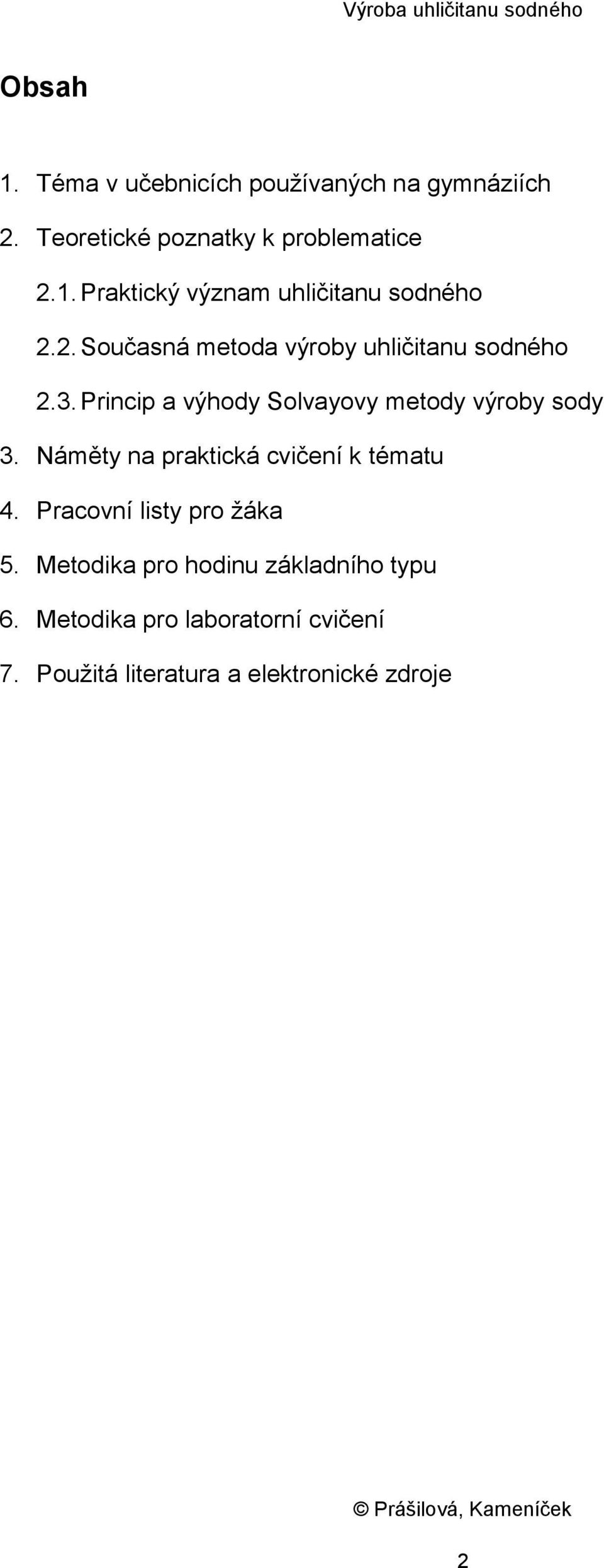 Výroba uhličitanu sodného

Obsah

1. Téma v učebnicích používaných na gymnáziích

2. Teoretické poznatky k problematice

2.1. Praktický význam uhličitanu sodného

2.2. Současná metoda výroby uhličitanu sodného

2.3. Princip a výhody Solvayovy metody výroby sody

3. Náměty na praktická cvičení k tématu

4. Pracovní listy pro žáka

5. Metodika pro hodinu základního typu

6. Metodika pro laboratorní cvičení

7. Použitá literatura a elektronické zdroje

© Prášilová, Kameníček

2